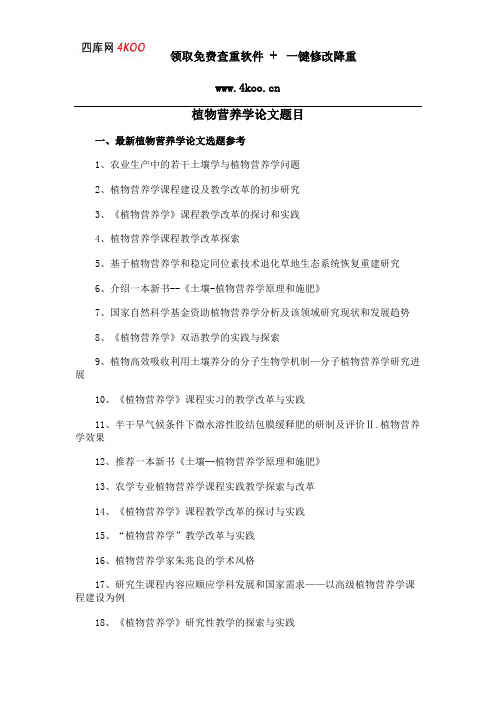 四库网 4KOO

领取免费查重软件 + 一键修改降重

www.4koo.cn

植物营养学论文题目

一、最新植物营养学论文选题参考

1、农业生产中的若干土壤学与植物营养学问题

2、植物营养学课程建设及教学改革的初步研究

3、《植物营养学》课程教学改革的探讨和实践

4、植物营养学课程教学改革探索

5、基于植物营养学和稳定同位素技术退化草地生态系统恢复重建研究

6、介绍一本新书--《土壤-植物营养学原理和施肥》

7、国家自然科学基金资助植物营养学分析及该领域研究现状和发展趋势

8、《植物营养学》双语教学的实践与探索

9、植物高效吸收利用土壤养分的分子生物学机制—分子植物营养学研究进展

10、《植物营养学》课程实习的教学改革与实践

11、半干旱气候条件下微水溶性胶结包膜缓释肥的研制及评价Ⅱ.植物营养学效果

12、推荐一本新书《土壤—植物营养学原理和施肥》

13、农学专业植物营养学课程实践教学探索与改革

14、《植物营养学》课程教学改革的探讨与实践

15、“植物营养学”教学改革与实践

16、植物营养学家朱兆良的学术风格

17、研究生课程内容应顺应学科发展和国家需求——以高级植物营养学课程建设为例

18、《植物营养学》研究性教学的探索与实践